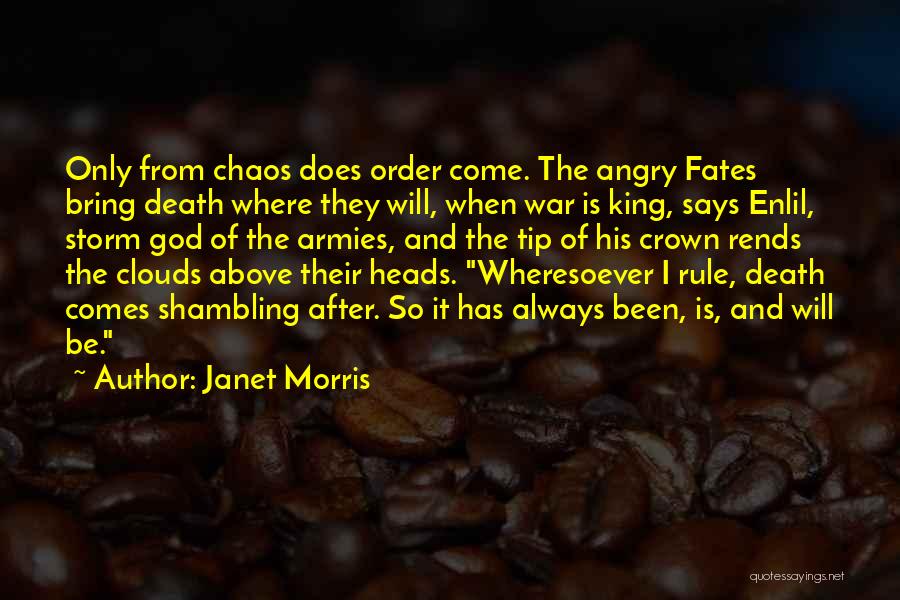 Only from chaos does order come. The angry Fates bring death where they will, when war is king, says Enlil, storm god of the armies, and the tip of his crown rends the clouds above their heads. "Wheresoever I rule, death comes shambling after. So it has always been, is, and will be."

~ Author: Janet Morris

quotessayings.net